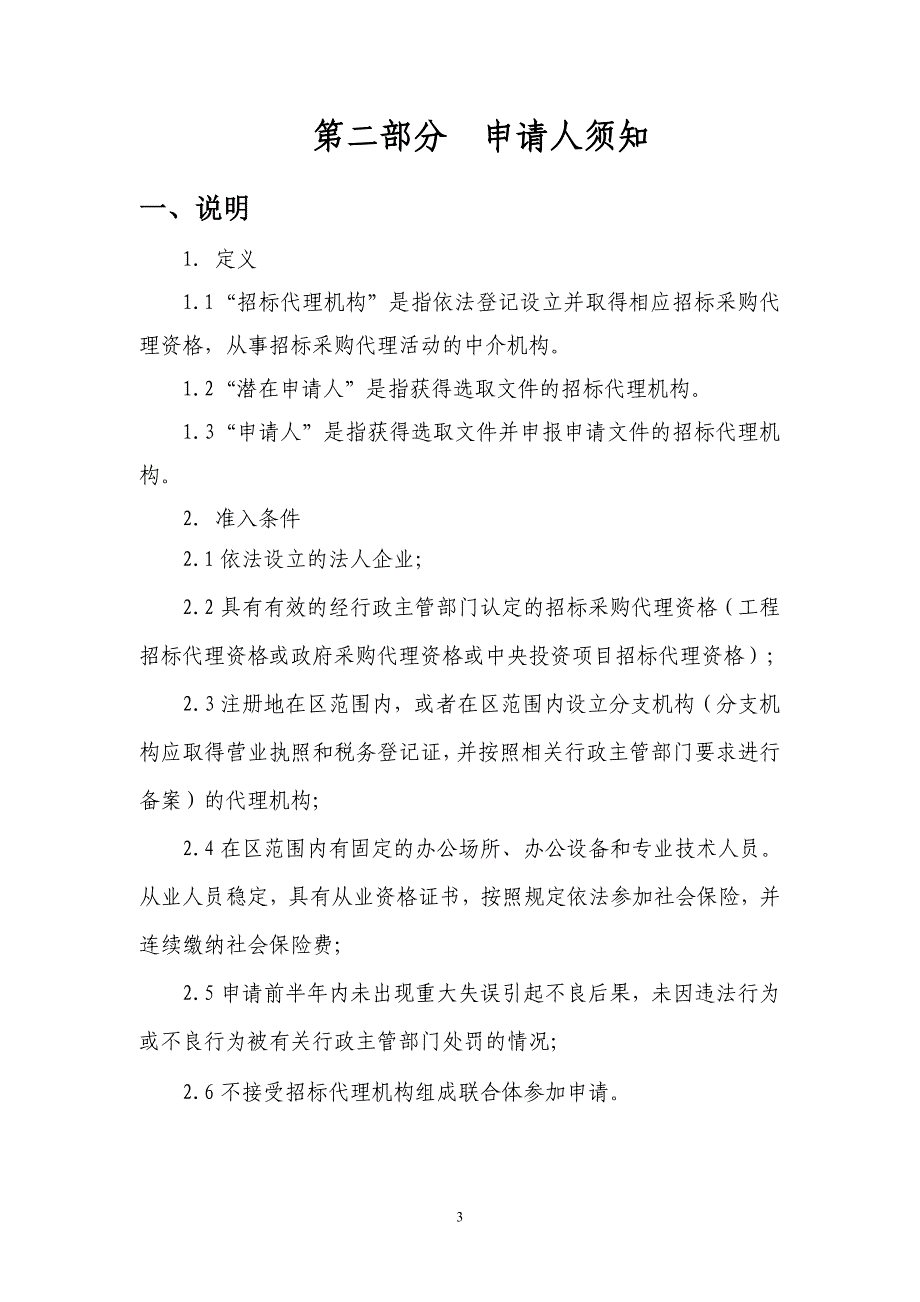 第二部分　申请人须知

一、说明

1. 定义

1.1“招标代理机构”是指依法登记设立并取得相应招标采购代理资格，从事招标采购代理活动的中介机构。

1.2“潜在申请人”是指获得选取文件的招标代理机构。

1.3“申请人”是指获得选取文件并申报申请文件的招标代理机构。

2. 准入条件

2.1 依法设立的法人企业;

2.2 具有有效的经行政主管部门认定的招标采购代理资格（工程招标代理资格或政府采购代理资格或中央投资项目招标代理资格）;

2.3 注册地在区范围内，或者在区范围内设立分支机构（分支机构应取得营业执照和税务登记证，并按照相关行政主管部门要求进行备案）的代理机构;

2.4 在区范围内有固定的办公场所、办公设备和专业技术人员。从业人员稳定，具有从业资格证书，按照规定依法参加社会保险，并连续缴纳社会保险费;

2.5 申请前半年内未出现重大失误引起不良后果，未因违法行为或不良行为被有关行政主管部门处罚的情况;

2.6 不接受招标代理机构组成联合体参加申请。

3